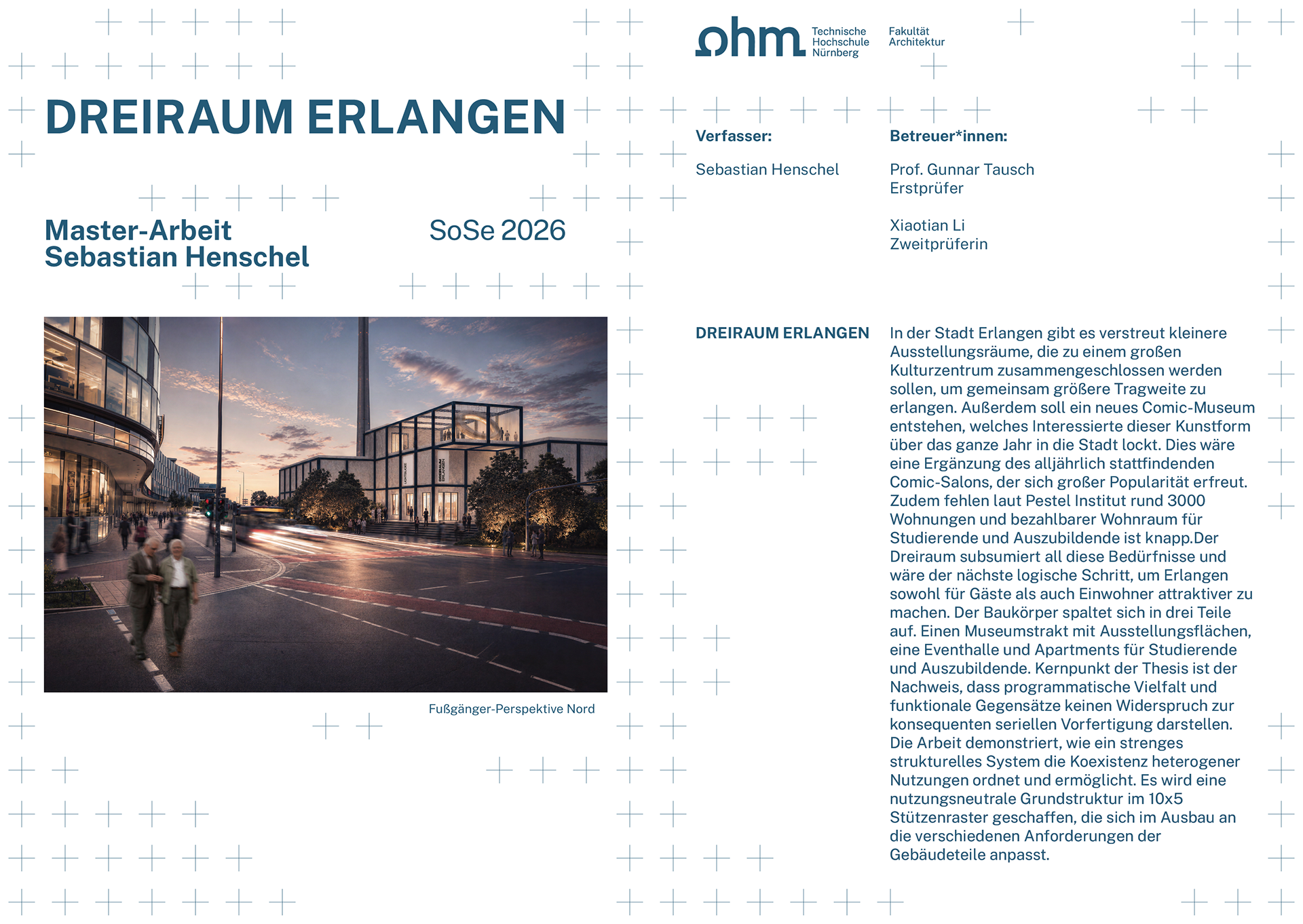 DREIRAUM ERLANGEN

Master-Arbeit
Sebastian Henschel

SoSe 2026

Fußgänger-Perspektive Nord

ohm Technische Hochschule Nürnberg

Fakultät Architektur

Verfasser:

Sebastian Henschel

Betreuer*innen:

Prof. Gunnar Tausch
Erstprüfer

Xiaotian Li
Zweitprüferin

DREIRAUM ERLANGEN

In der Stadt Erlangen gibt es verstreut kleinere Ausstellungsräume, die zu einem großen Kulturzentrum zusammengeschlossen werden sollen, um gemeinsam größere Tragweite zu erlangen. Außerdem soll ein neues Comic-Museum entstehen, welches Interessierte dieser Kunstform über das ganze Jahr in die Stadt lockt. Dies wäre eine Ergänzung des alljährlich stattfindenden Comic-Salons, der sich großer Popularität erfreut. Zudem fehlen laut Pestel Institut rund 3000 Wohnungen und bezahlbarer Wohnraum für Studierende und Auszubildende ist knapp.Der Dreiraum subsumiert all diese Bedürfnisse und wäre der nächste logische Schritt, um Erlangen sowohl für Gäste als auch Einwohner attraktiver zu machen. Der Baukörper spaltet sich in drei Teile auf. Einen Museumstrakt mit Ausstellungsflächen, eine Eventhalle und Apartments für Studierende und Auszubildende. Kernpunkt der Thesis ist der Nachweis, dass programmatische Vielfalt und funktionale Gegensätze keinen Widerspruch zur konsequenten seriellen Vorfertigung darstellen. Die Arbeit demonstriert, wie ein strenges strukturelles System die Koexistenz heterogener Nutzungen ordnet und ermöglicht. Es wird eine nutzungsneutrale Grundstruktur im 10x5 Stützenraster geschaffen, die sich im Ausbau an die verschiedenen Anforderungen der Gebäudeteile anpasst.